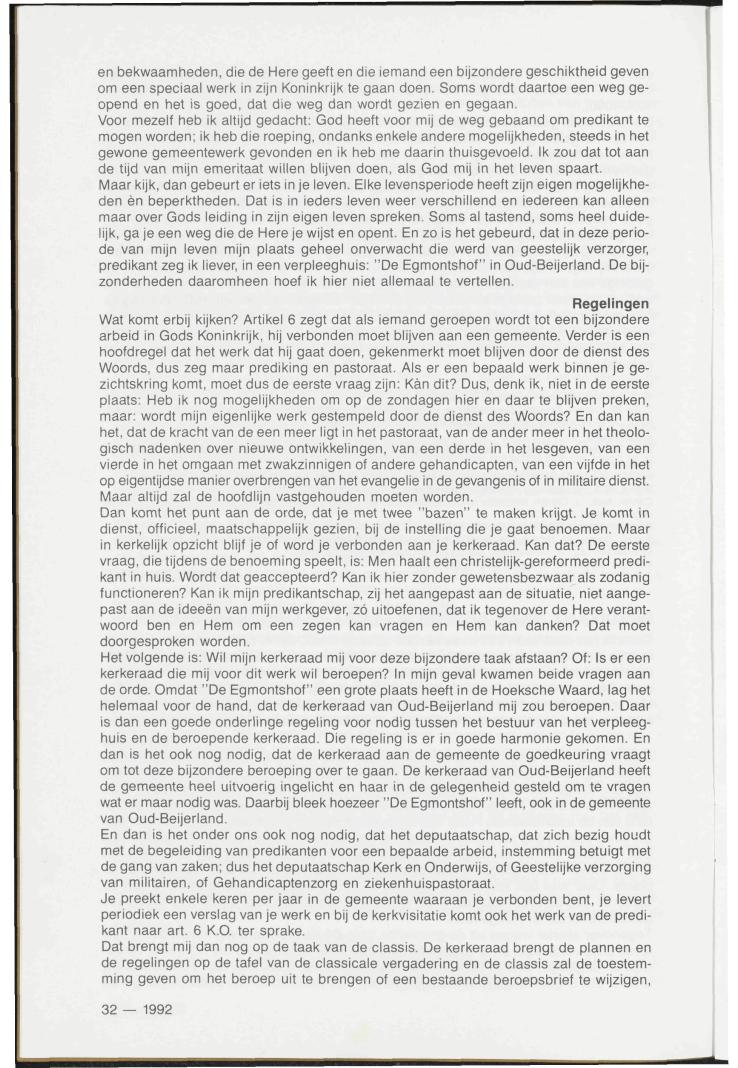 en bekwaamheden, die de Here geeft en die iemand een bijzondere geschiktheid geven om een speciaal werk in zijn Koninkrijk te gaan doen. Soms wordt daartoe een weg geopend en het is goed, dat die weg dan wordt gezien en gegaan.
Voor mezelf heb ik altijd gedacht: God heeft voor mij de weg gebaand om predikant te mogen worden; ik heb die roeping, ondanks enkele andere mogelijkheden, steeds in het gewone gemeentewerk gevonden en ik heb me daarin thuisgevoeld. Ik zou dat tot aan de tijd van mijn emeritaat willen blijven doen, als God mij in het leven spaart.
Maar kijk, dan gebeurt er iets in je leven. Elke levensperiode heeft zijn eigen mogelijkheden èn beperktheden. Dat is in ieders leven weer verschillend en iedereen kan alleen maar over Gods leiding in zijn eigen leven spreken. Soms al tastend, soms heel duidelijk, ga je een weg die de Here je wijst en opent. En zo is het gebeurd, dat in deze periode van mijn leven mijn plaats geheel onverwacht die werd van geestelijk verzorger, predikant zeg ik liever, in een verpleeghuis: "De Egmontshof" in Oud-Beijerland. De bijzonderheden daaromheen hoef ik hier niet allemaal te vertellen.

Regelingen

Wat komt erbij kijken? Artikel 6 zegt dat als iemand geroepen wordt tot een bijzondere arbeid in Gods Koninkrijk, hij verbonden moet blijven aan een gemeente. Verder is een hoofdregel dat het werk dat hij gaat doen, gekenmerkt moet blijven door de dienst des Woords, dus zeg maar prediking en pastoraat. Als er een bepaald werk binnen je gezichtskring komt, moet dus de eerste vraag zijn: Kàn dit? Dus, denk ik, niet in de eerste plaats: Heb ik nog mogelijkheden om op de zondagen hier en daar te blijven preken, maar: wordt mijn eigenlijke werk gestempeld door de dienst des Woords? En dan kan het, dat de kracht van de een meer ligt in het pastoraat, van de ander meer in het theologisch nadenken over nieuwe ontwikkelingen, van een derde in het lesgeven, van een vierde in het omgaan met zwakzinnigen of andere gehandicapten, van een vijfde in het op eigentijdse manier overbrengen van het evangelie in de gevangenis of in militaire dienst. Maar altijd zal de hoofdlijn vastgehouden moeten worden.
Dan komt het punt aan de orde, dat je met twee "bazen" te maken krijgt. Je komt in dienst, officieel, maatschappelijk gezien, bij de instelling die je gaat benoemen. Maar in kerkelijk opzicht blijf je of word je verbonden aan je kerkeraad. Kan dat? De eerste vraag, die tijdens de benoeming speelt, is: Men haalt een christelijk-gereformeerd predikant in huis. Wordt dat geaccepteerd? Kan ik hier zonder gewetensbezwaar als zodanig functioneren? Kan ik mijn predikantschap, zij het aangepast aan de situatie, niet aangepast aan de ideeën van mijn werkgever, zó uitoefenen, dat ik tegenover de Here verantwoord ben en Hem om een zegen kan vragen en Hem kan danken? Dat moet doorgesproken worden.
Het volgende is: Wil mijn kerkeraad mij voor deze bijzondere taak afstaan? Of: Is er een kerkeraad die mij voor dit werk wil beroepen? In mijn geval kwamen beide vragen aan de orde. Omdat "De Egmontshof" een grote plaats heeft in de Hoeksche Waard, lag het helemaal voor de hand, dat de kerkeraad van Oud-Beijerland mij zou beroepen. Daar is dan een goede onderlinge regeling voor nodig tussen het bestuur van het verpleeghuis en de beroepende kerkeraad. Die regeling is er in goede harmonie gekomen. En dan is het ook nog nodig, dat de kerkeraad aan de gemeente de goedkeuring vraagt om tot deze bijzondere beroeping over te gaan. De kerkeraad van Oud-Beijerland heeft de gemeente heel uitvoerig ingelicht en haar in de gelegenheid gesteld om te vragen wat er maar nodig was. Daarbij bleek hoezeer "De Egmontshof" leeft, ook in de gemeente van Oud-Beijerland.
En dan is het onder ons ook nog nodig, dat het deputaatschap, dat zich bezig houdt met de begeleiding van predikanten voor een bepaalde arbeid, instemming betuigt met de gang van zaken; dus het deputaatschap Kerk en Onderwijs, of Geestelijke verzorging van militairen, of Gehandicaptenzorg en ziekenhuispastoraat.
Je preekt enkele keren per jaar in de gemeente waaraan je verbonden bent, je levert periodiek een verslag van je werk en bij de kerkvisitatie komt ook het werk van de predikant naar art. 6 K.O. ter sprake.
Dat brengt mij dan nog op de taak van de classis. De kerkeraad brengt de plannen en de regelingen op de tafel van de classicale vergadering en de classis zal de toestemming geven om het beroep uit te brengen of een bestaande beroepsbrief te wijzigen,

32 — 1992